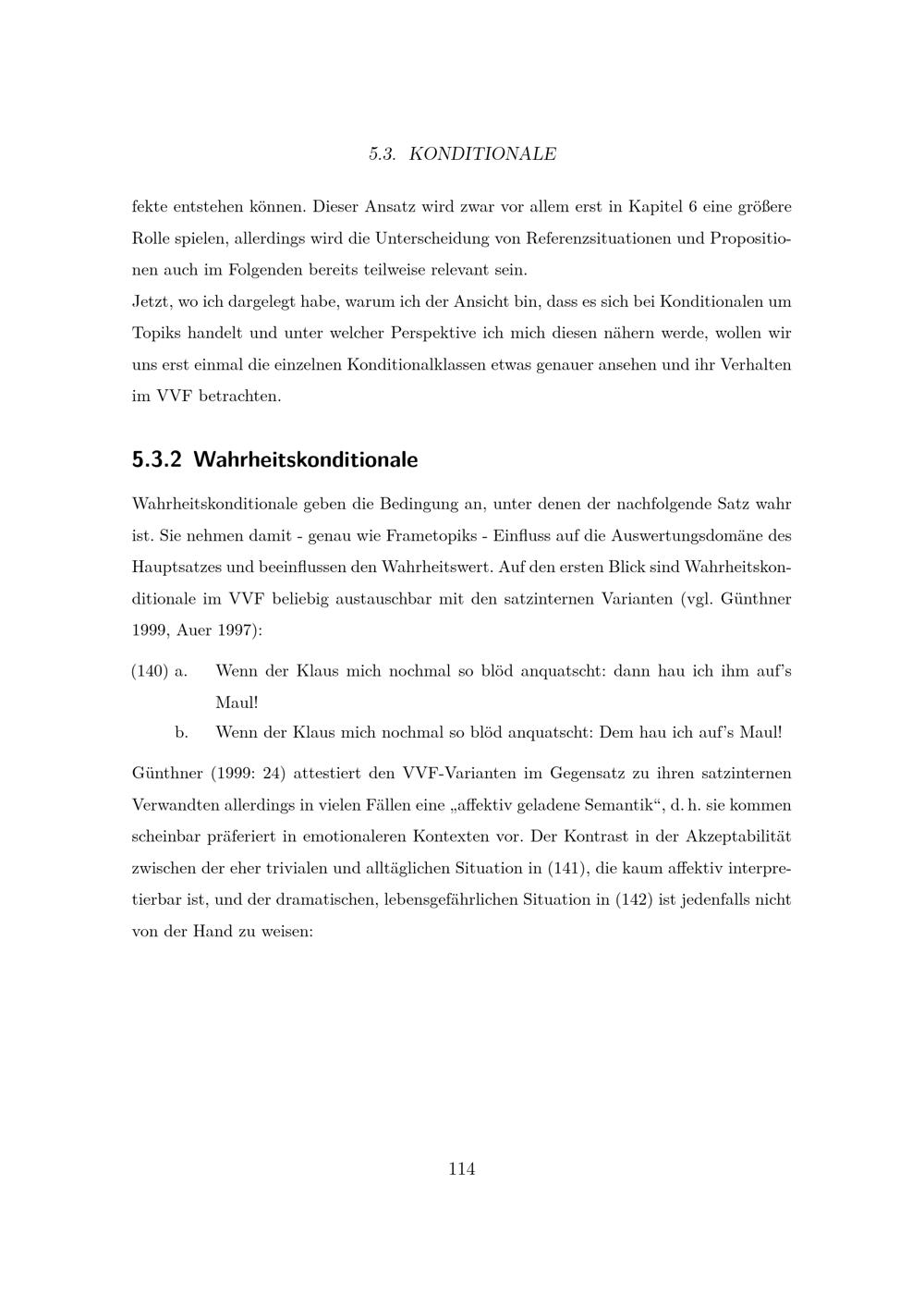 5.3. KONDITIONALE

fekte entstehen können. Dieser Ansatz wird zwar vor allem erst in Kapitel 6 eine größere Rolle spielen, allerdings wird die Unterscheidung von Referenzsituationen und Propositionen auch im Folgenden bereits teilweise relevant sein.
Jetzt, wo ich dargelegt habe, warum ich der Ansicht bin, dass es sich bei Konditionalen um Topiks handelt und unter welcher Perspektive ich mich diesen nähern werde, wollen wir uns erst einmal die einzelnen Konditionalklassen etwas genauer ansehen und ihr Verhalten im VVF betrachten.

5.3.2 Wahrheitskonditionale

Wahrheitskonditionale geben die Bedingung an, unter denen der nachfolgende Satz wahr ist. Sie nehmen damit - genau wie Frametopiks - Einfluss auf die Auswertungsdomäne des Hauptsatzes und beeinflussen den Wahrheitswert. Auf den ersten Blick sind Wahrheitskonditionale im VVF beliebig austauschbar mit den satzinternen Varianten (vgl. Günthner 1999, Auer 1997):

(140) a. Wenn der Klaus mich nochmal so blöd anquatscht: dann hau ich ihm auf's Maul!
b. Wenn der Klaus mich nochmal so blöd anquatscht: Dem hau ich auf's Maul!

Günthner (1999: 24) attestiert den VVF-Varianten im Gegensatz zu ihren satzinternen Verwandten allerdings in vielen Fällen eine „affektiv geladene Semantik“, d. h. sie kommen scheinbar präferiert in emotionaleren Kontexten vor. Der Kontrast in der Akzeptabilität zwischen der eher trivialen und alltäglichen Situation in (141), die kaum affektiv interpretierbar ist, und der dramatischen, lebensgefährlichen Situation in (142) ist jedenfalls nicht von der Hand zu weisen:

114